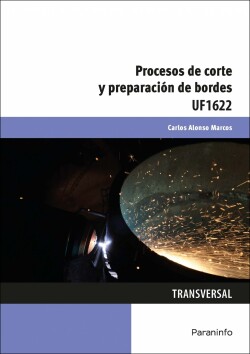 Procesos de corte y preparación de bordes
UF1622

Carlos Alonso Marcos

TRANSVERSAL

Paraninfo